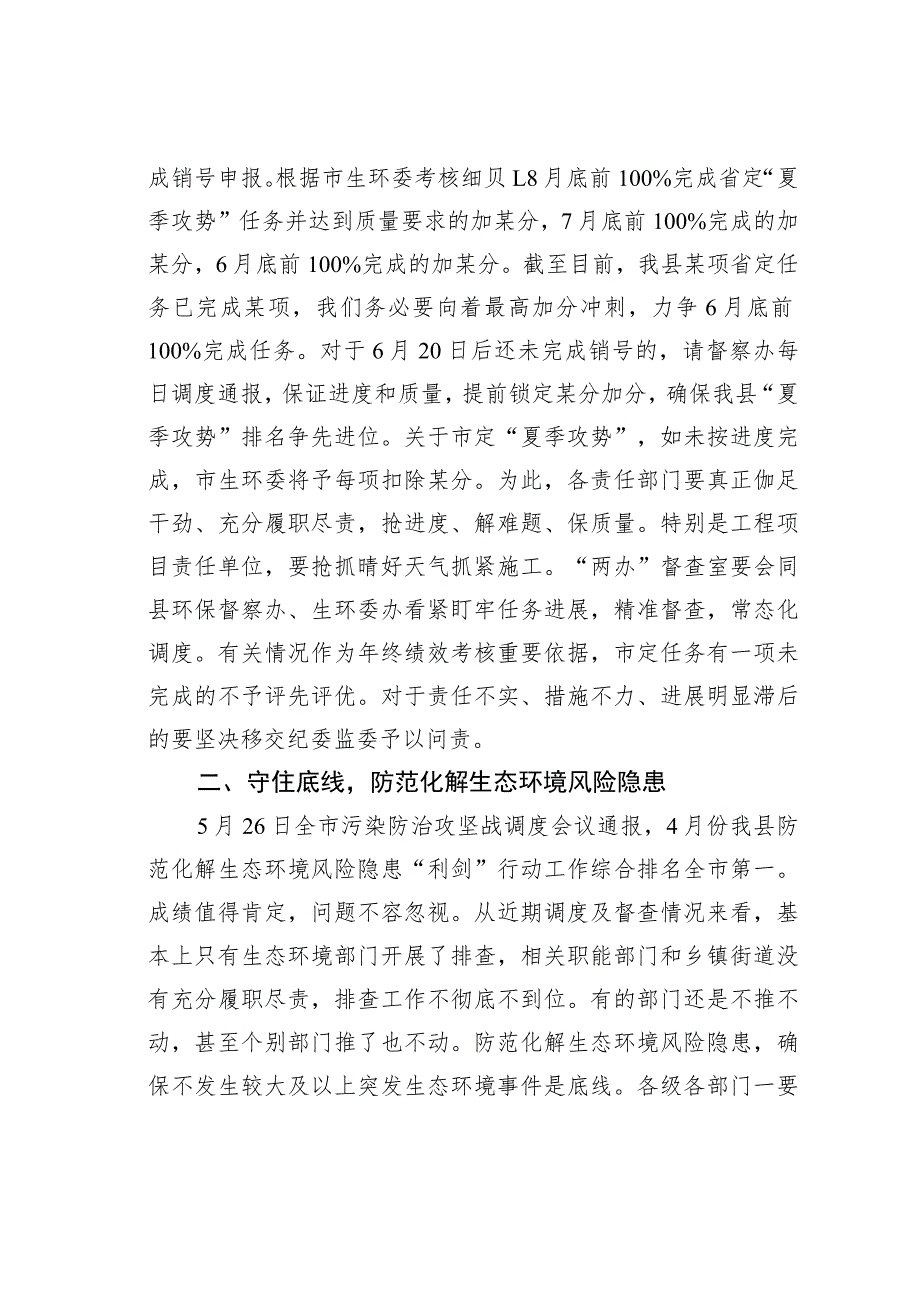 成销号申报。根据市生环委考核细贝L8月底前100%完成省定“夏季攻势”任务并达到质量要求的加某分，7月底前100%完成的加某分，6月底前100%完成的加某分。截至目前，我县某项省定任务已完成某项，我们务必要向着最高加分冲刺，力争6月底前100%完成任务。对于6月20日后还未完成销号的，请督察办每日调度通报，保证进度和质量，提前锁定某分加分，确保我县“夏季攻势”排名争先进位。关于市定“夏季攻势”，如未按进度完成，市生环委将予每项扣除某分。为此，各责任部门要真正伽足干劲、充分履职尽责，抢进度、解难题、保质量。特别是工程项目责任单位，要抢抓晴好天气抓紧施工。“两办”督查室要会同县环保督察办、生环委办看紧盯牢任务进展，精准督查，常态化调度。有关情况作为年终绩效考核重要依据，市定任务有一项未完成的不予评先评优。对于责任不实、措施不力、进展明显滞后的要坚决移交纪委监委予以问责。

二、守住底线，防范化解生态环境风险隐患

5月26日全市污染防治攻坚战调度会议通报，4月份我县防范化解生态环境风险隐患“利剑”行动工作综合排名全市第一。成绩值得肯定，问题不容忽视。从近期调度及督查情况来看，基本上只有生态环境部门开展了排查，相关职能部门和乡镇街道没有充分履职尽责，排查工作不彻底不到位。有的部门还是不推不动，甚至个别部门推了也不动。防范化解生态环境风险隐患，确保不发生较大及以上突发生态环境事件是底线。各级各部门一要